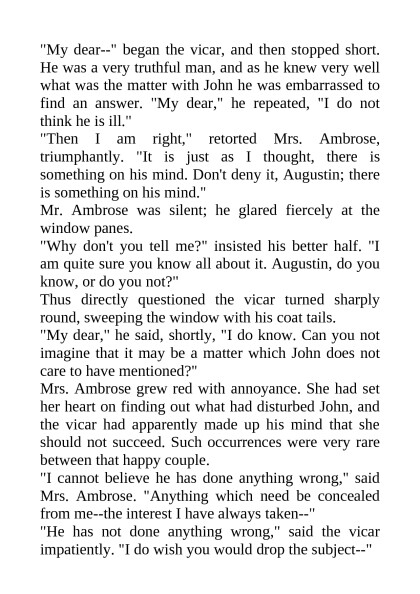 "My dear--" began the vicar, and then stopped short. He was a very truthful man, and as he knew very well what was the matter with John he was embarrassed to find an answer. "My dear," he repeated, "I do not think he is ill."

"Then I am right," retorted Mrs. Ambrose, triumphantly. "It is just as I thought, there is something on his mind. Don't deny it, Augustin; there is something on his mind."

Mr. Ambrose was silent; he glared fiercely at the window panes.

"Why don't you tell me?" insisted his better half. "I am quite sure you know all about it. Augustin, do you know, or do you not?"

Thus directly questioned the vicar turned sharply round, sweeping the window with his coat tails.

"My dear," he said, shortly, "I do know. Can you not imagine that it may be a matter which John does not care to have mentioned?"

Mrs. Ambrose grew red with annoyance. She had set her heart on finding out what had disturbed John, and the vicar had apparently made up his mind that she should not succeed. Such occurrences were very rare between that happy couple.

"I cannot believe he has done anything wrong," said Mrs. Ambrose. "Anything which need be concealed from me--the interest I have always taken--"

"He has not done anything wrong," said the vicar impatiently. "I do wish you would drop the subject--"